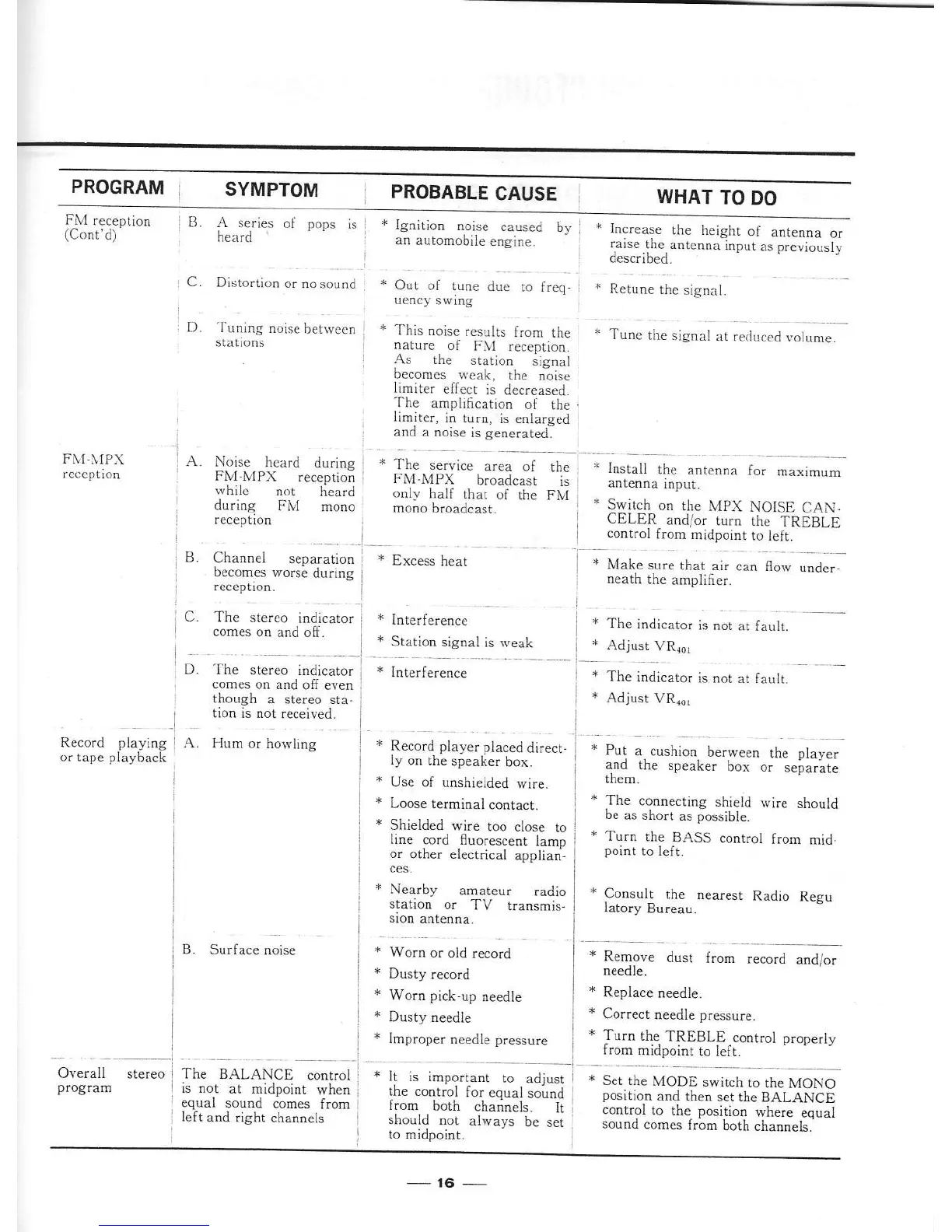 | PROGRAM | SYMPTOM | PROBABLE CAUSE | WHAT TO DO |
|---|---|---|---|
| FM reception (Cont'd) | B. A series of pops is heard | * Ignition noise caused by an automobile engine. | * Increase the height of antenna or raise the antenna input as previously described. |
| | C. Distortion or no sound | * Out of tune due to frequency swing | * Retune the signal. |
| | D. Tuning noise between stations | * This noise results from the nature of FM reception. As the station signal becomes weak, the noise limiter effect is decreased. The amplification of the limiter, in turn, is enlarged and a noise is generated. | * Tune the signal at reduced volume. |
| FM-MPX reception | A. Noise heard during FM-MPX reception while not heard during FM mono reception | * The service area of the FM-MPX broadcast is only half that of the FM mono broadcast. | * Install the antenna for maximum antenna input. * Switch on the MPX NOISE CANCELER and/or turn the TREBLE control from midpoint to left. |
| | B. Channel separation becomes worse during reception. | * Excess heat | * Make sure that air can flow underneath the amplifier. |
| | C. The stereo indicator comes on and off. | * Interference * Station signal is weak | * The indicator is not at fault. * Adjust $VR_{401}$ |
| | D. The stereo indicator comes on and off even though a stereo station is not received. | * Interference | * The indicator is not at fault. * Adjust $VR_{401}$ |
| Record playing or tape playback | A. Hum or howling | * Record player placed directly on the speaker box. * Use of unshielded wire. * Loose terminal contact. * Shielded wire too close to line cord fluorescent lamp or other electrical appliances. * Nearby amateur radio station or TV transmission antenna. | * Put a cushion berween the player and the speaker box or separate them. * The connecting shield wire should be as short as possible. * Turn the BASS control from midpoint to left. * Consult the nearest Radio Regulatory Bureau. |
| | B. Surface noise | * Worn or old record * Dusty record * Worn pick-up needle * Dusty needle * Improper needle pressure | * Remove dust from record and/or needle. * Replace needle. * Correct needle pressure. * Turn the TREBLE control properly from midpoint to left. |
| Overall stereo program | The BALANCE control is not at midpoint when equal sound comes from left and right channels | * It is important to adjust the control for equal sound from both channels. It should not always be set to midpoint. | * Set the MODE switch to the MONO position and then set the BALANCE control to the position where equal sound comes from both channels. |

— 16 —